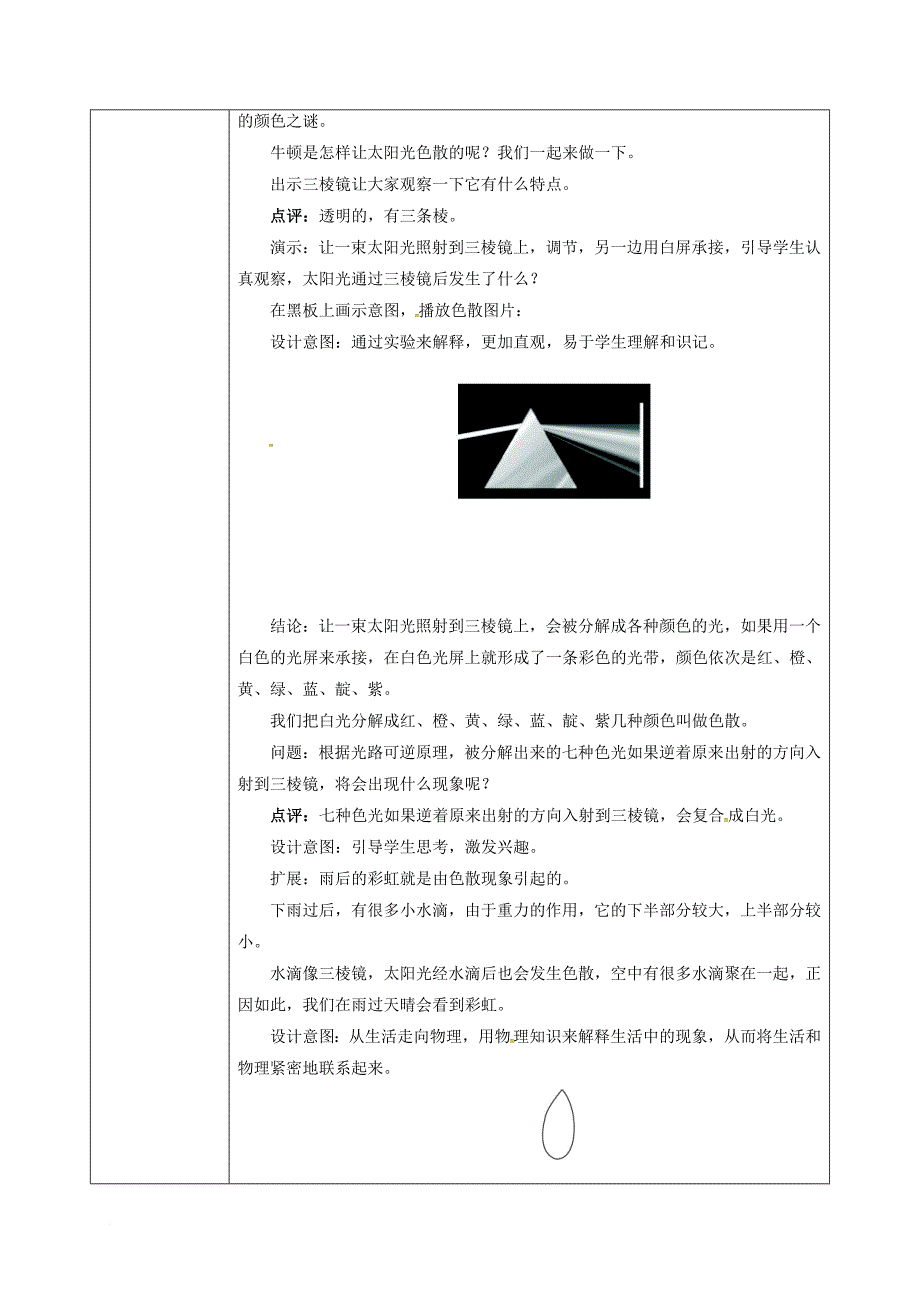 的颜色之谜。

牛顿是怎样让太阳光色散的呢？我们一起来做一下。

出示三棱镜让大家观察一下它有什么特点。

点评：透明的，有三条棱。

演示：让一束太阳光照射到三棱镜上，调节，另一边用白屏承接，引导学生认真观察，太阳光通过三棱镜后发生了什么？

在黑板上画示意图，播放色散图片：

设计意图：通过实验来解释，更加直观，易于学生理解和识记。

结论：让一束太阳光照射到三棱镜上，会被分解成各种颜色的光，如果用一个白色的光屏来承接，在白色光屏上就形成了一条彩色的光带，颜色依次是红、橙、黄、绿、蓝、靛、紫。

我们把白光分解成红、橙、黄、绿、蓝、靛、紫几种颜色叫做色散。

问题：根据光路可逆原理，被分解出来的七种色光如果逆着原来出射的方向入射到三棱镜，将会出现什么现象呢？

点评：七种色光如果逆着原来出射的方向入射到三棱镜，会复合成白光。

设计意图：引导学生思考，激发兴趣。

扩展：雨后的彩虹就是由色散现象引起的。

下雨过后，有很多小水滴，由于重力的作用，它的下半部分较大，上半部分较小。

水滴像三棱镜，太阳光经水滴后也会发生色散，空中有很多水滴聚在一起，正因如此，我们在雨过天晴会看到彩虹。

设计意图：从生活走向物理，用物理知识来解释生活中的现象，从而将生活和物理紧密地联系起来。